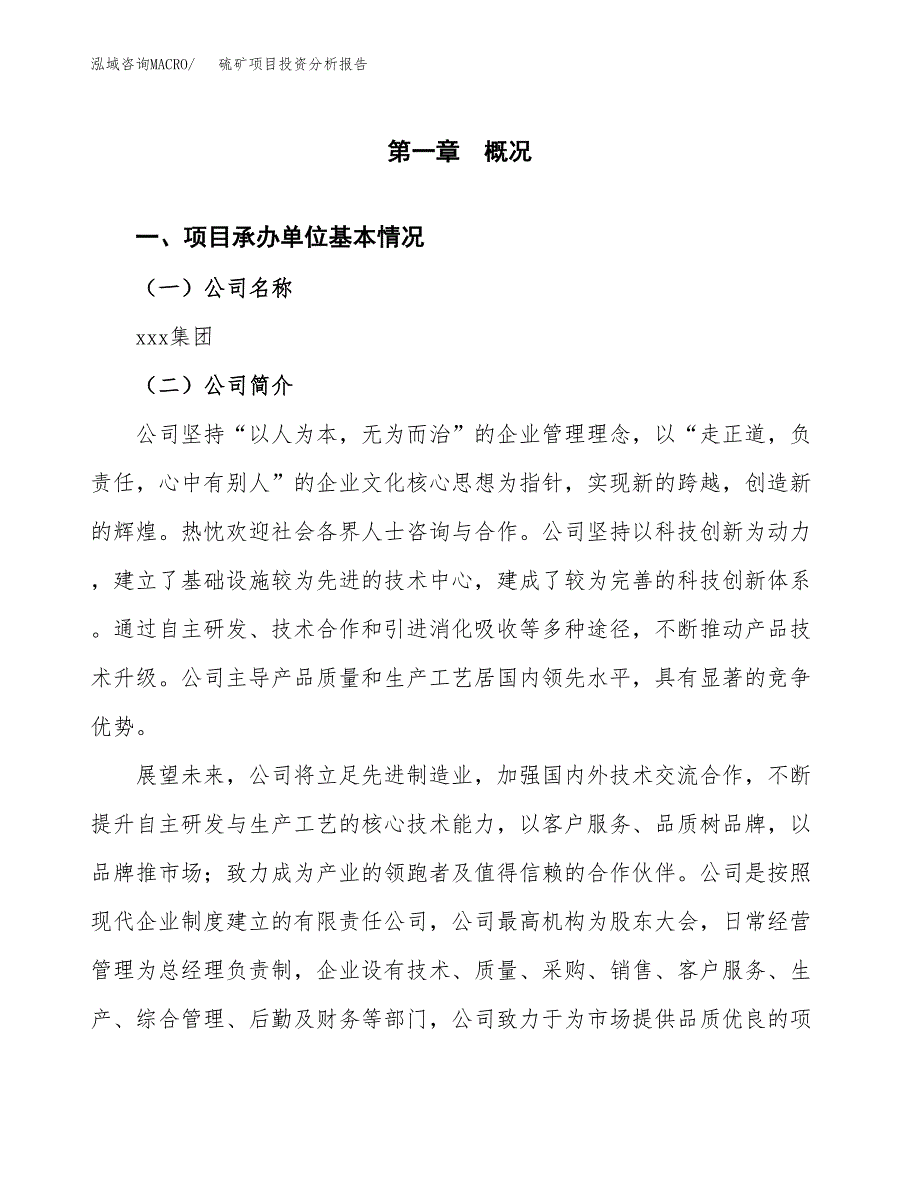 泓域咨询MACRO/　　硫矿项目投资分析报告

第一章　概况

一、项目承办单位基本情况

（一）公司名称

xxx集团

（二）公司简介

公司坚持“以人为本，无为而治”的企业管理理念，以“走正道，负责任，心中有别人”的企业文化核心思想为指针，实现新的跨越，创造新的辉煌。热忱欢迎社会各界人士咨询与合作。公司坚持以科技创新为动力，建立了基础设施较为先进的技术中心，建成了较为完善的科技创新体系。通过自主研发、技术合作和引进消化吸收等多种途径，不断推动产品技术升级。公司主导产品质量和生产工艺居国内领先水平，具有显著的竞争优势。

展望未来，公司将立足先进制造业，加强国内外技术交流合作，不断提升自主研发与生产工艺的核心技术能力，以客户服务、品质树品牌，以品牌推市场；致力成为产业的领跑者及值得信赖的合作伙伴。公司是按照现代企业制度建立的有限责任公司，公司最高机构为股东大会，日常经营管理为总经理负责制，企业设有技术、质量、采购、销售、客户服务、生产、综合管理、后勤及财务等部门，公司致力于为市场提供品质优良的项